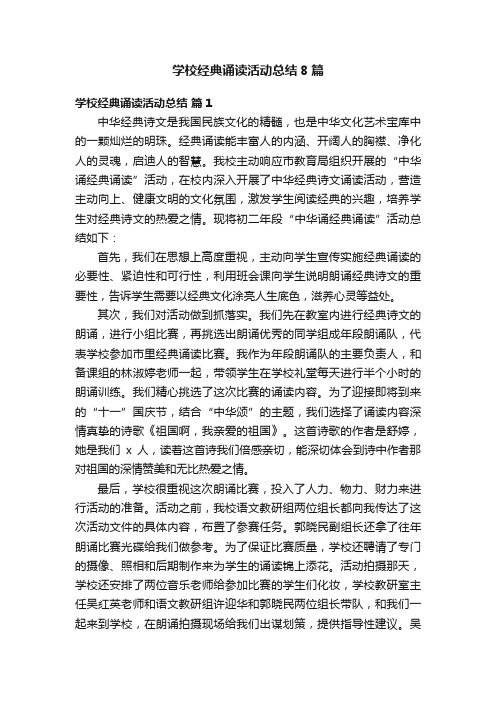 学校经典诵读活动总结 8 篇

学校经典诵读活动总结 篇 1

中华经典诗文是我国民族文化的精髓，也是中华文化艺术宝库中的一颗灿烂的明珠。经典诵读能丰富人的内涵、开阔人的胸襟、净化人的灵魂，启迪人的智慧。我校主动响应市教育局组织开展的“中华诵经典诵读”活动，在校内深入开展了中华经典诗文诵读活动，营造主动向上、健康文明的文化氛围，激发学生阅读经典的兴趣，培养学生对经典诗文的热爱之情。现将初二年段“中华诵经典诵读”活动总结如下：

首先，我们在思想上高度重视，主动向学生宣传实施经典诵读的必要性、紧迫性和可行性，利用班会课向学生说明朗诵经典诗文的重要性，告诉学生需要以经典文化涂亮人生底色，滋养心灵等益处。

其次，我们对活动做到抓落实。我们先在教室内进行经典诗文的朗诵，进行小组比赛，再挑选出朗诵优秀的同学组成年段朗诵队，代表学校参加市里经典诵读比赛。我作为年段朗诵队的主要负责人，和备课组的林淑婷老师一起，带领学生在学校礼堂每天进行半个小时的朗诵训练。我们精心挑选了这次比赛的诵读内容。为了迎接即将到来的“十一”国庆节，结合“中华颂”的主题，我们选择了诵读内容深情真挚的诗歌《祖国啊，我亲爱的祖国》。这首诗歌的作者是舒婷，她是我们 x 人，读着这首诗我们倍感亲切，能深切体会到诗中作者那对祖国的深情赞美和无比热爱之情。

最后，学校很重视这次朗诵比赛，投入了人力、物力、财力来进行活动的准备。活动之前，我校语文教研组两位组长都向我传达了这次活动文件的具体内容，布置了参赛任务。郭晓民副组长还拿了往年朗诵比赛光碟给我们做参考。为了保证比赛质量，学校还聘请了专门的摄像、照相和后期制作来为学生的诵读锦上添花。活动拍摄那天，学校还安排了两位音乐老师给参加比赛的学生们化妆，学校教研室主任吴红英老师和语文教研组许迎华和郭晓民两位组长带队，和我们一起来到学校，在朗诵拍摄现场给我们出谋划策，提供指导性建议。吴